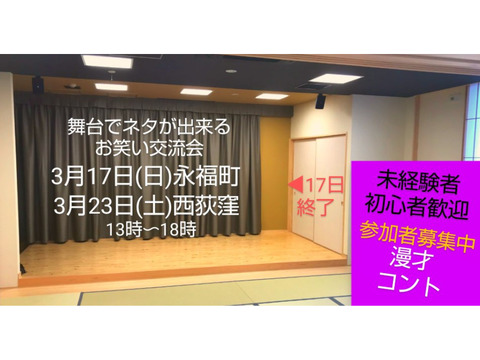 舞台でネタが出来る
お笑い交流会
3月17日(日)永福町
3月23日(土)西荻窪
13時〜18時

◀17日
終了

未経験者
初心者歓迎
参加者募集中
漫才
コント